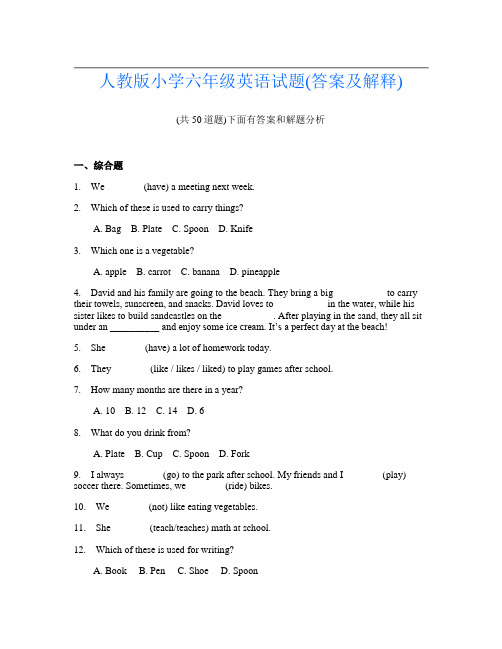 人教版小学六年级英语试题(答案及解释)

(共 50 道题)下面有答案和解题分析

一、综合题

1. We ______ (have) a meeting next week.

2. Which of these is used to carry things?

A. Bag B. Plate C. Spoon D. Knife

3. Which one is a vegetable?

A. apple B. carrot C. banana D. pineapple

4. David and his family are going to the beach. They bring a big ______ to carry their towels, sunscreen, and snacks. David loves to ______ in the water, while his sister likes to build sandcastles on the ______. After playing in the sand, they all sit under an __________ and enjoy some ice cream. It's a perfect day at the beach!

5. She ______ (have) a lot of homework today.

6. They ______ (like / likes / liked) to play games after school.

7. How many months are there in a year?

A. 10 B. 12 C. 14 D. 6

8. What do you drink from?

A. Plate B. Cup C. Spoon D. Fork

9. I always ______ (go) to the park after school. My friends and I ______ (play) soccer there. Sometimes, we ______ (ride) bikes.

10. We ______ (not) like eating vegetables.

11. She ______ (teach/teaches) math at school.

12. Which of these is used for writing?

A. Book B. Pen C. Shoe D. Spoon